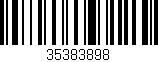 35383898